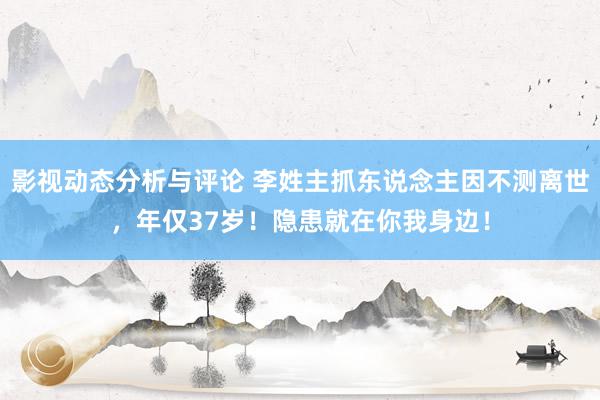 影视动态分析与评论 李姓主抓东说念主因不测离世，年仅37岁！隐患就在你我身边！